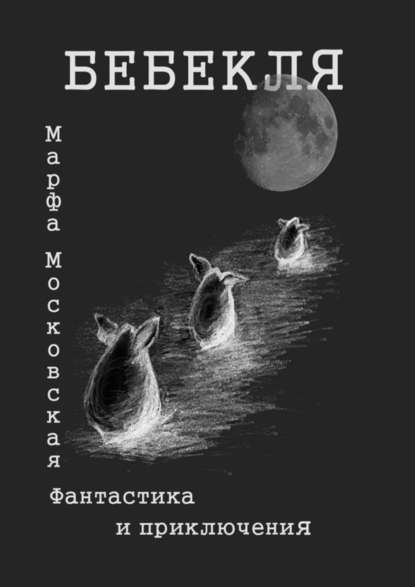 БЕБЕКЛЯ

Марфа Московская

Фантастика
и приключения